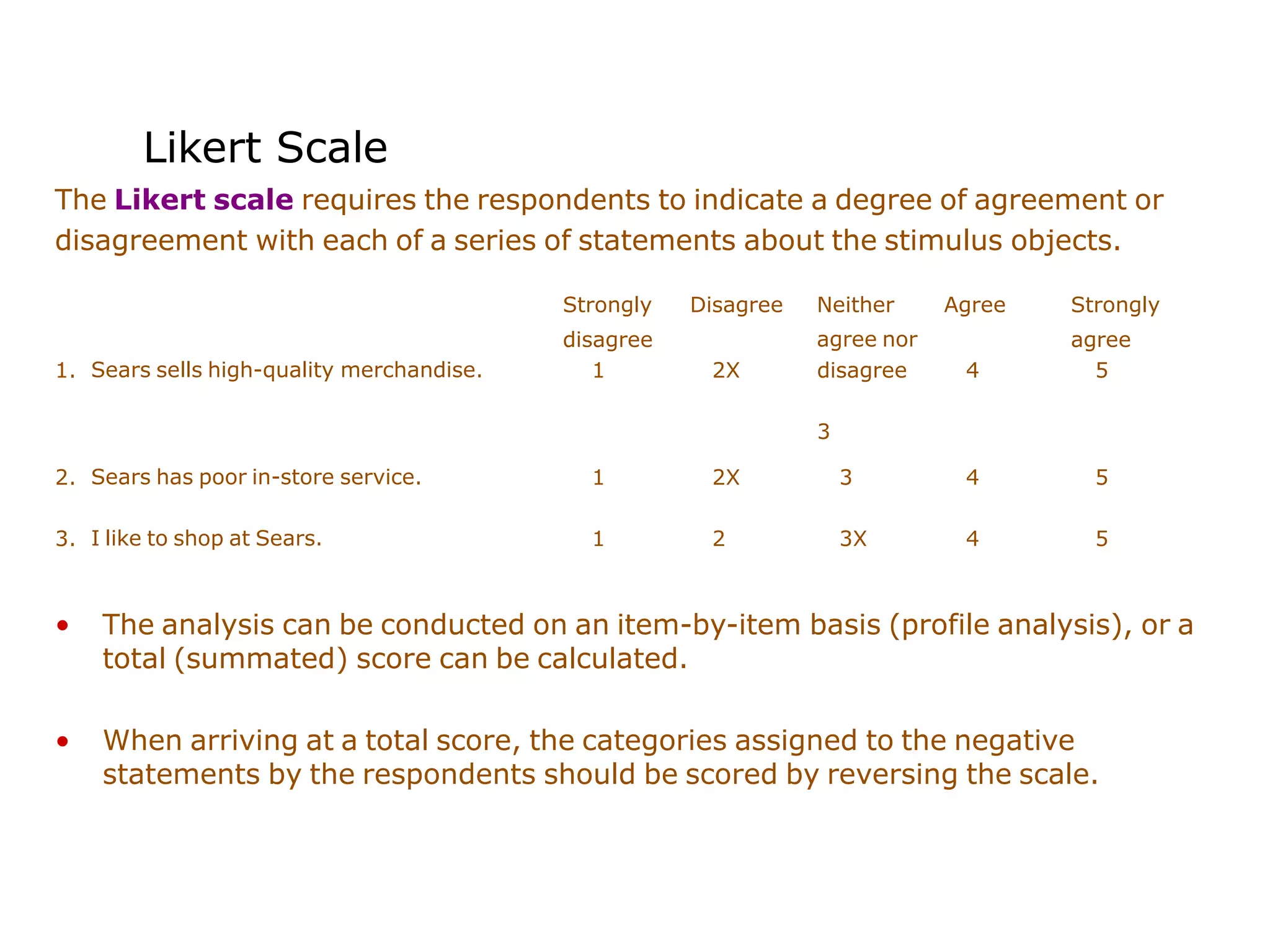 Likert Scale

The Likert scale requires the respondents to indicate a degree of agreement or disagreement with each of a series of statements about the stimulus objects.

| | Strongly disagree | Disagree | Neither agree nor disagree | Agree | Strongly agree |
|---|---|---|---|---|---|
| 1. Sears sells high-quality merchandise. | 1 | 2X | 3 | 4 | 5 |
| 2. Sears has poor in-store service. | 1 | 2X | 3 | 4 | 5 |
| 3. I like to shop at Sears. | 1 | 2 | 3X | 4 | 5 |

• The analysis can be conducted on an item-by-item basis (profile analysis), or a total (summated) score can be calculated.

• When arriving at a total score, the categories assigned to the negative statements by the respondents should be scored by reversing the scale.